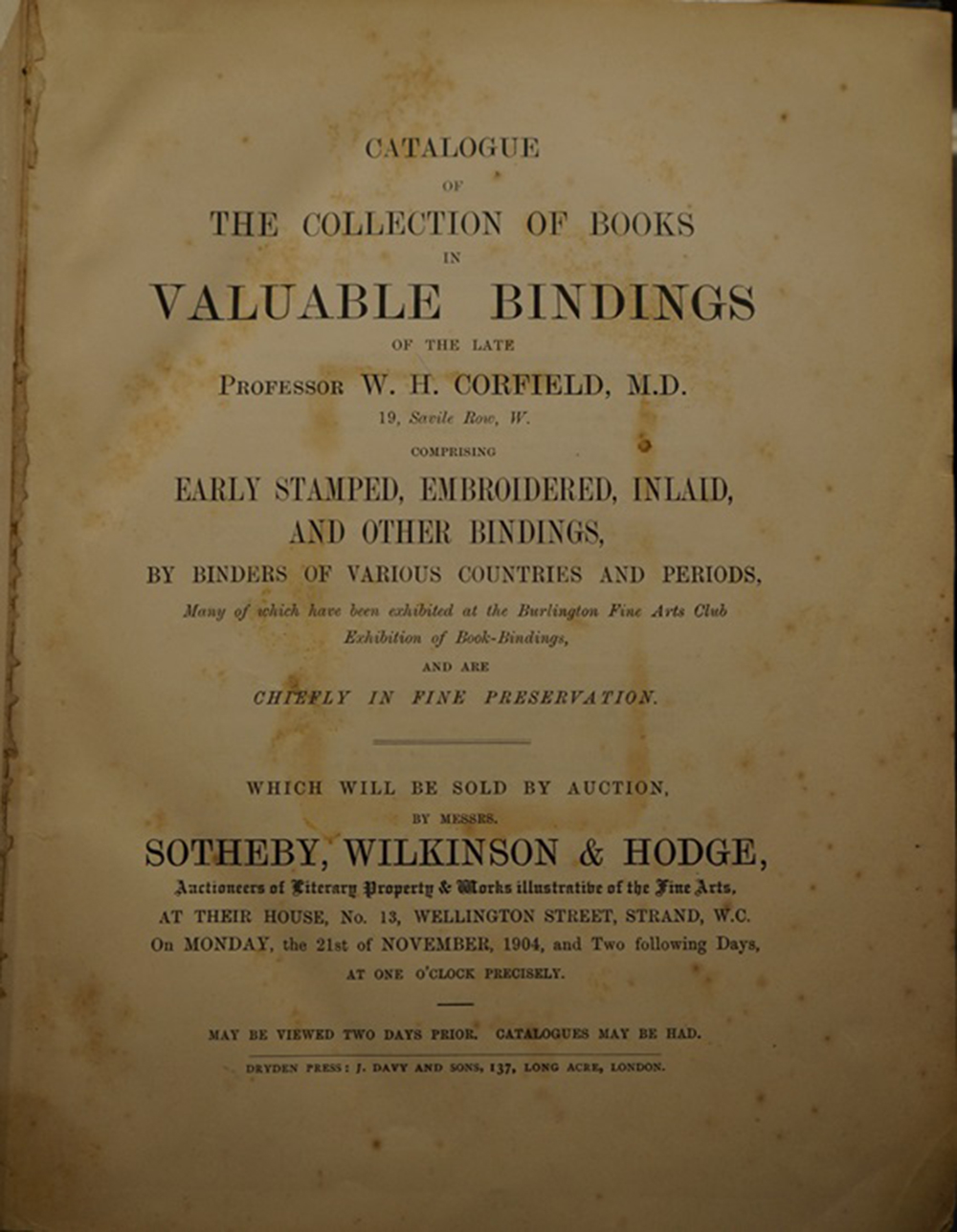 CATALOGUE

OF

THE COLLECTION OF BOOKS

IN

VALUABLE BINDINGS

OF THE LATE

PROFESSOR W. H. CORFIELD, M.D.

19, Savile Row, W.

COMPRISING

EARLY STAMPED, EMBROIDERED, INLAID, AND OTHER BINDINGS,

BY BINDERS OF VARIOUS COUNTRIES AND PERIODS,

Many of which have been exhibited at the Burlington Fine Arts Club Exhibition of Book-Bindings,

AND ARE

CHIEFLY IN FINE PRESERVATION.

WHICH WILL BE SOLD BY AUCTION,

BY MESSRS.

SOTHEBY, WILKINSON & HODGE,

Auctioneers of Literary Property & Works illustrative of the Fine Arts,

AT THEIR HOUSE, No. 13, WELLINGTON STREET, STRAND, W.C.

On MONDAY, the 21st of NOVEMBER, 1904, and Two following Days,

AT ONE O'CLOCK PRECISELY.

MAY BE VIEWED TWO DAYS PRIOR. CATALOGUES MAY BE HAD.

DRYDEN PRESS: J. DAVY AND SONS, 137, LONG ACRE, LONDON.